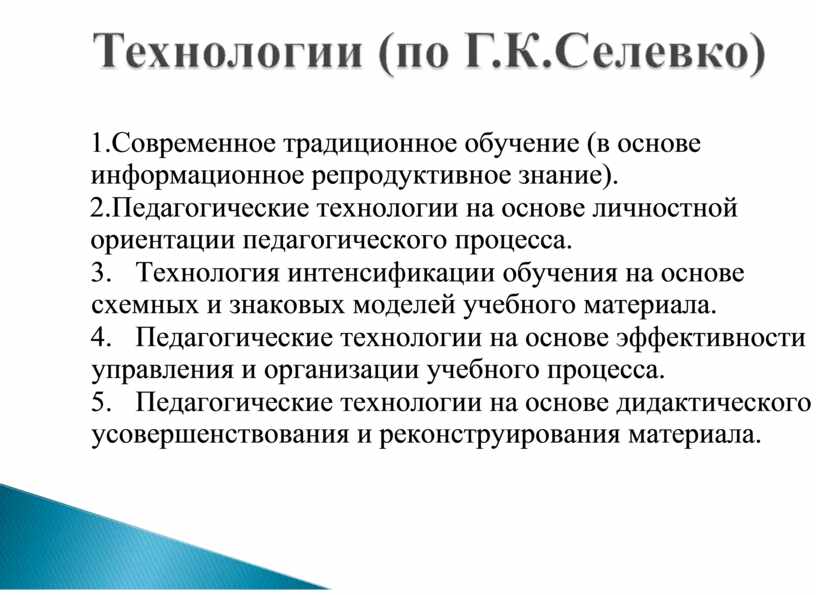 Технологии (по Г.К.Селевко)

1.Современное традиционное обучение (в основе информационное репродуктивное знание).

2.Педагогические технологии на основе личностной ориентации педагогического процесса.

3. Технология интенсификации обучения на основе схемных и знаковых моделей учебного материала.

4. Педагогические технологии на основе эффективности управления и организации учебного процесса.

5. Педагогические технологии на основе дидактического усовершенствования и реконструирования материала.